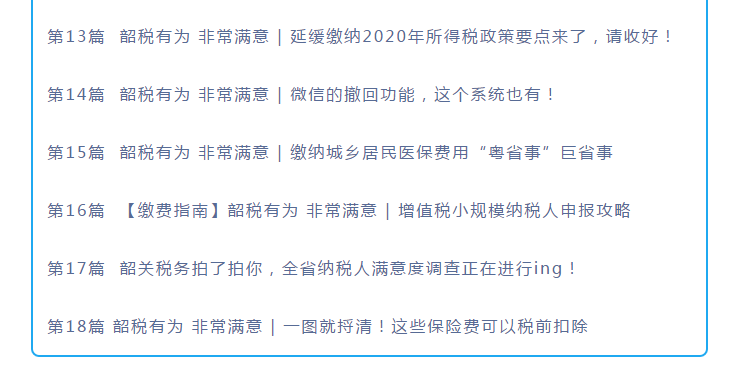 第13篇　韶税有为 非常满意 | 延缓缴纳2020年所得税政策要点来了，请收好！

第14篇　韶税有为 非常满意 | 微信的撤回功能，这个系统也有！

第15篇　韶税有为 非常满意 | 缴纳城乡居民医保费用“粤省事”巨省事

第16篇　【缴费指南】韶税有为 非常满意 | 增值税小规模纳税人申报攻略

第17篇　韶关税务拍了拍你，全省纳税人满意度调查正在进行ing！

第18篇 韶税有为 非常满意 | 一图就捋清！这些保险费可以税前扣除